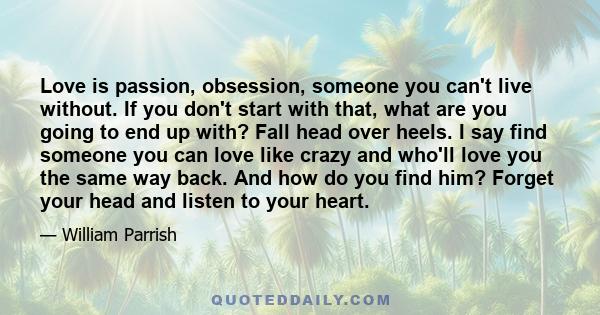 Love is passion, obsession, someone you can't live without. If you don't start with that, what are you going to end up with? Fall head over heels. I say find someone you can love like crazy and who'll love you the same way back. And how do you find him? Forget your head and listen to your heart.

— William Parrish

QUOTEDDAILY.COM